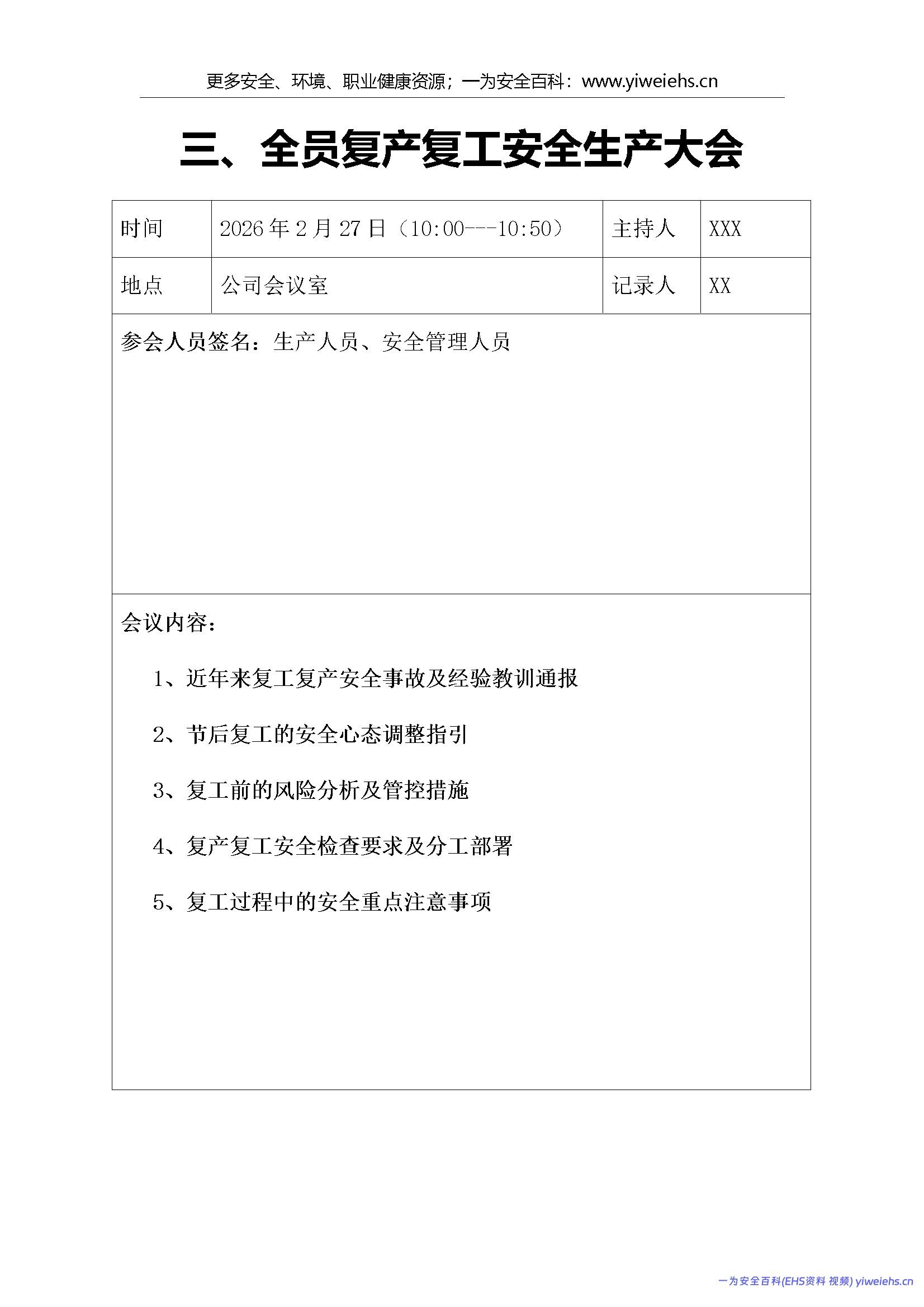 更多安全、环境、职业健康资源；一为安全百科：www.yiweiehs.cn

三、全员复产复工安全生产大会

| 时间 | 2026 年 2 月 27 日（10:00---10:50） | 主持人 | XXX |
|---|---|---|---|
| 地点 | 公司会议室 | 记录人 | XX |

参会人员签名：生产人员、安全管理人员

会议内容：

1、近年来复工复产安全事故及经验教训通报

2、节后复工的安全心态调整指引

3、复工前的风险分析及管控措施

4、复产复工安全检查要求及分工部署

5、复工过程中的安全重点注意事项

一为安全百科(EHS资料 视频) yiweiehs.cn